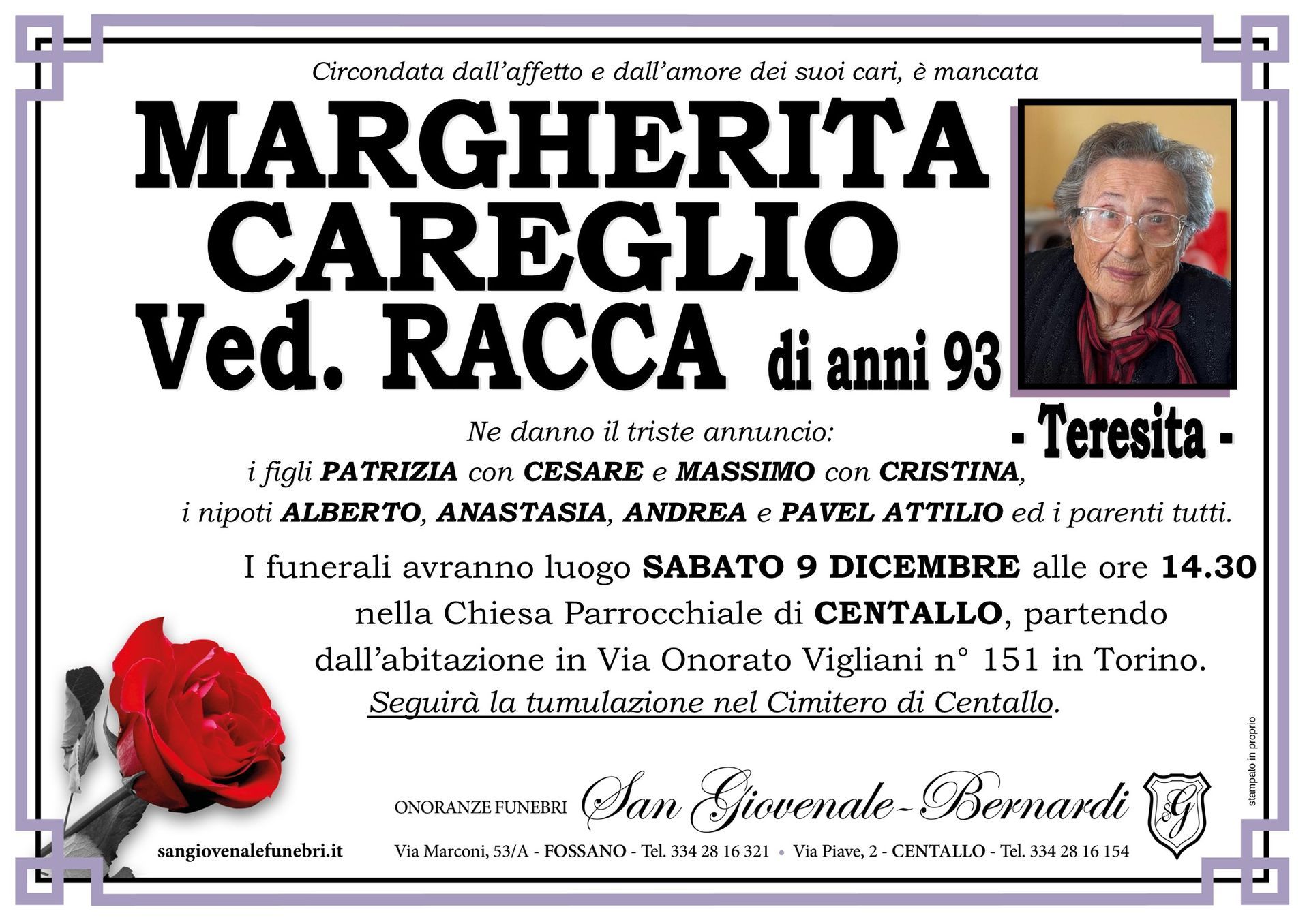 Circondata dall'affetto e dall'amore dei suoi cari, è mancata

MARGHERITA
CAREGLIO
Ved. RACCA di anni 93

- Teresita -

Ne danno il triste annuncio:
i figli PATRIZIA con CESARE e MASSIMO con CRISTINA,
i nipoti ALBERTO, ANASTASIA, ANDREA e PAVEL ATTILIO ed i parenti tutti.

I funerali avranno luogo SABATO 9 DICEMBRE alle ore 14.30 nella Chiesa Parrocchiale di CENTALLO, partendo dall'abitazione in Via Onorato Vigliani n° 151 in Torino.

Seguirà la tumulazione nel Cimitero di Centallo.

stampato in proprio

sangiovenalefunebri.it

ONORANZE FUNEBRI San Giovenale-Bernardi

Via Marconi, 53/A - FOSSANO - Tel. 334 28 16 321 • Via Piave, 2 - CENTALLO - Tel. 334 28 16 154